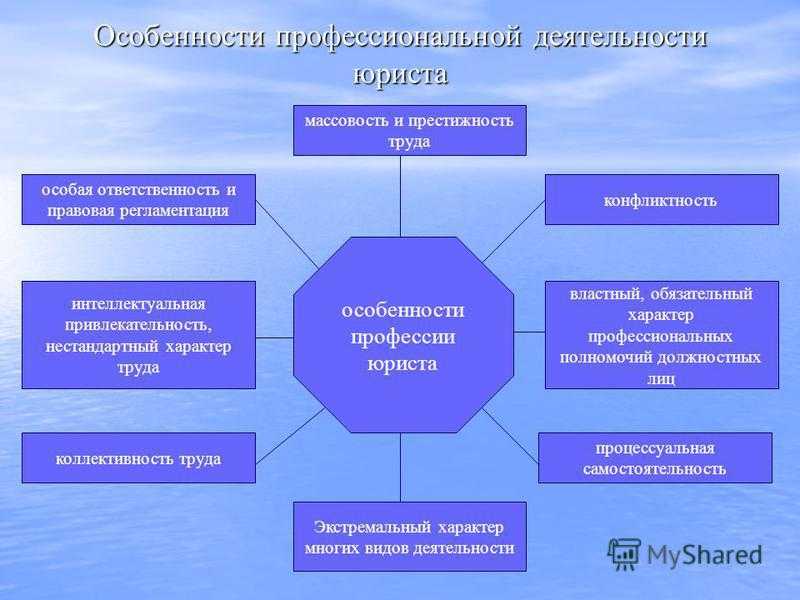 Особенности профессиональной деятельности юриста

массовость и престижность труда

особая ответственность и правовая регламентация

конфликтность

интеллектуальная привлекательность, нестандартный характер труда

особенности профессии юриста

властный, обязательный характер профессиональных полномочий должностных лиц

коллективность труда

процессуальная самостоятельность

Экстремальный характер многих видов деятельности

MyShared